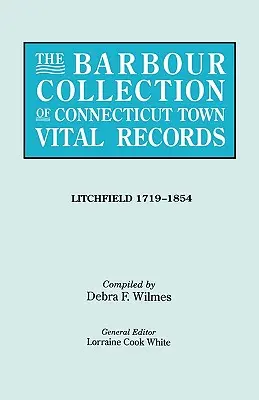 THE BARBOUR COLLECTION OF CONNECTICUT TOWN VITAL RECORDS

LITCHFIELD 1719–1854

Compiled by
Debra F. Wilmes

General Editor
Lorraine Cook White